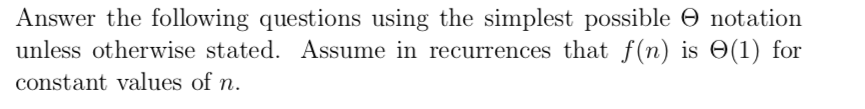 Answer the following questions using the simplest possible $\Theta$ notation unless otherwise stated. Assume in recurrences that $f(n)$ is $\Theta(1)$ for constant values of $n$.